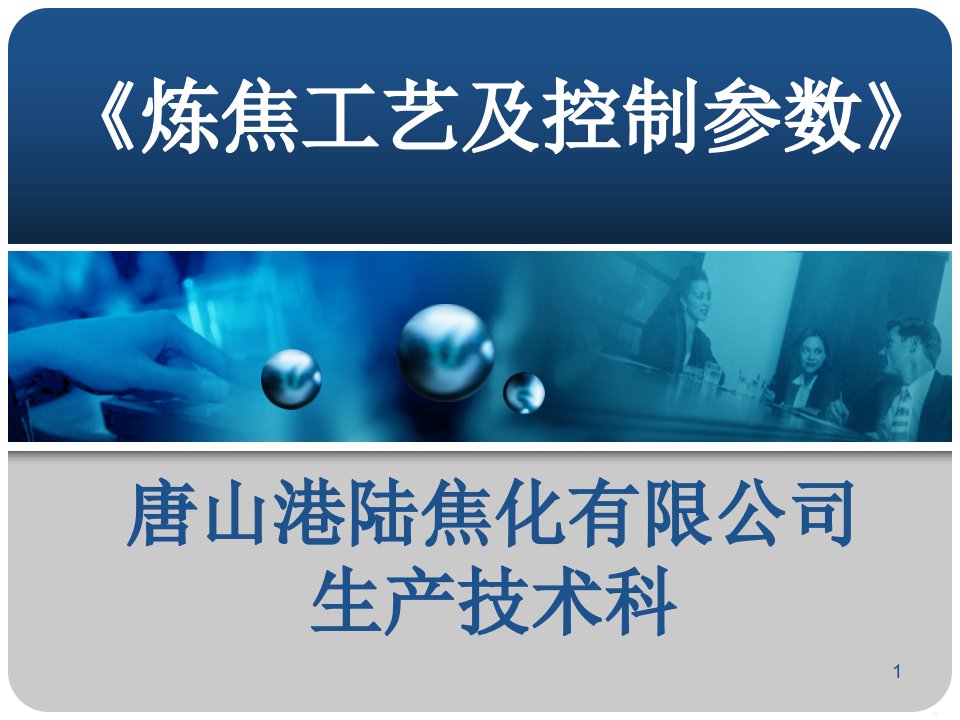 《炼焦工艺及控制参数》

唐山港陆焦化有限公司
生产技术科

1